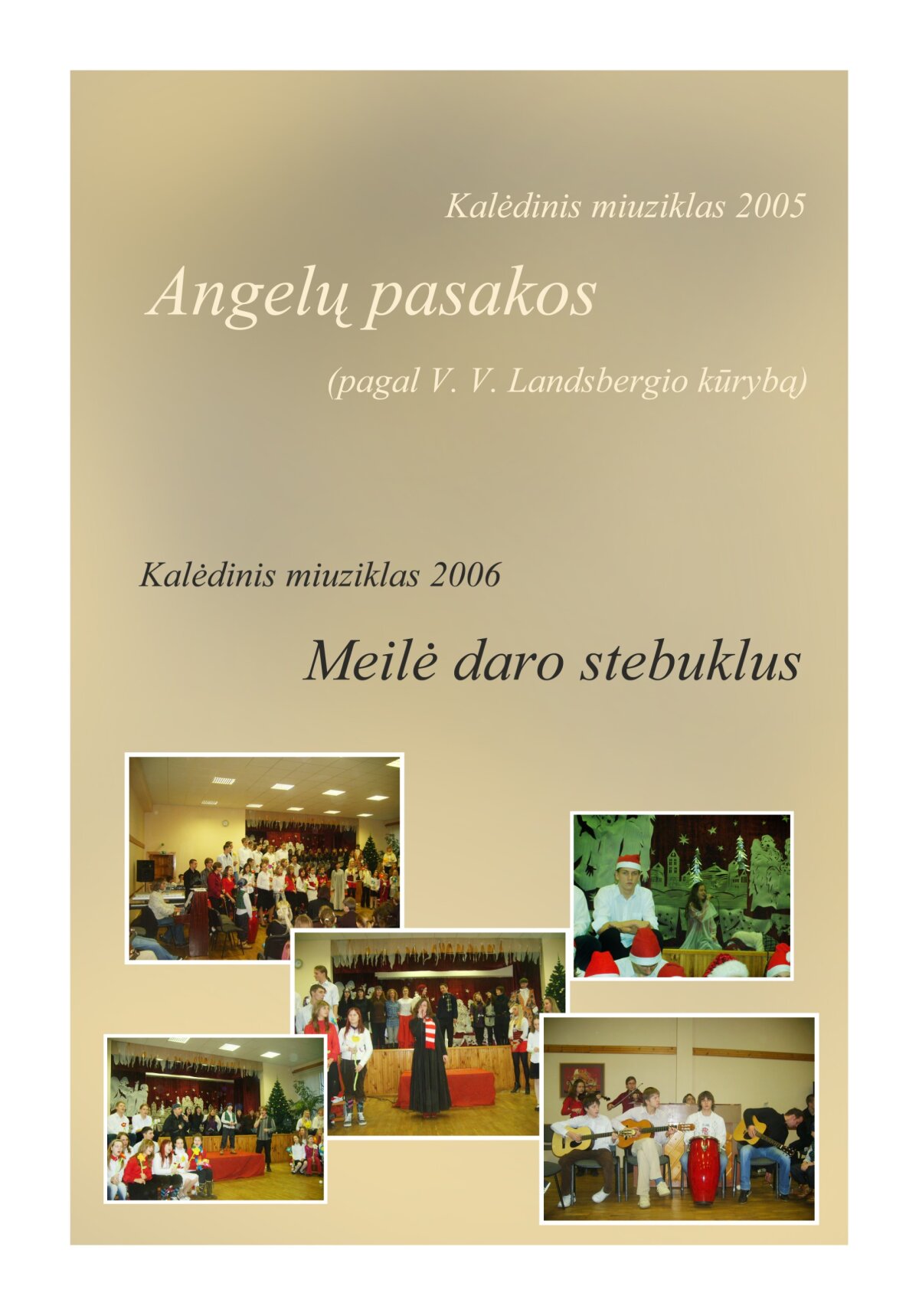 Kalėdinis miuziklas 2005

Angelų pasakos

(pagal V. V. Landsbergio kūrybą)

Kalėdinis miuziklas 2006

Meilė daro stebuklus